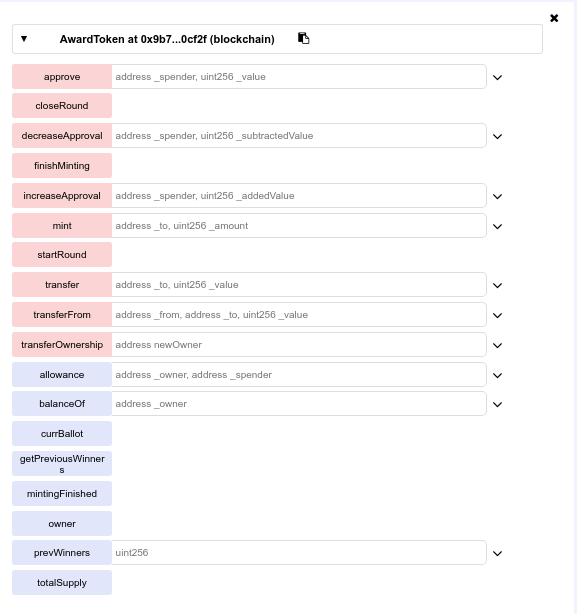 AwardToken at 0x9b7...0cf2f (blockchain)

approve address _spender, uint256 _value

closeRound

decreaseApproval address _spender, uint256 _subtractedValue

finishMinting

increaseApproval address _spender, uint256 _addedValue

mint address _to, uint256 _amount

startRound

transfer address _to, uint256 _value

transferFrom address _from, address _to, uint256 _value

transferOwnership address newOwner

allowance address _owner, address _spender

balanceOf address _owner

currBallot

getPreviousWinners

mintingFinished

owner

prevWinners uint256

totalSupply